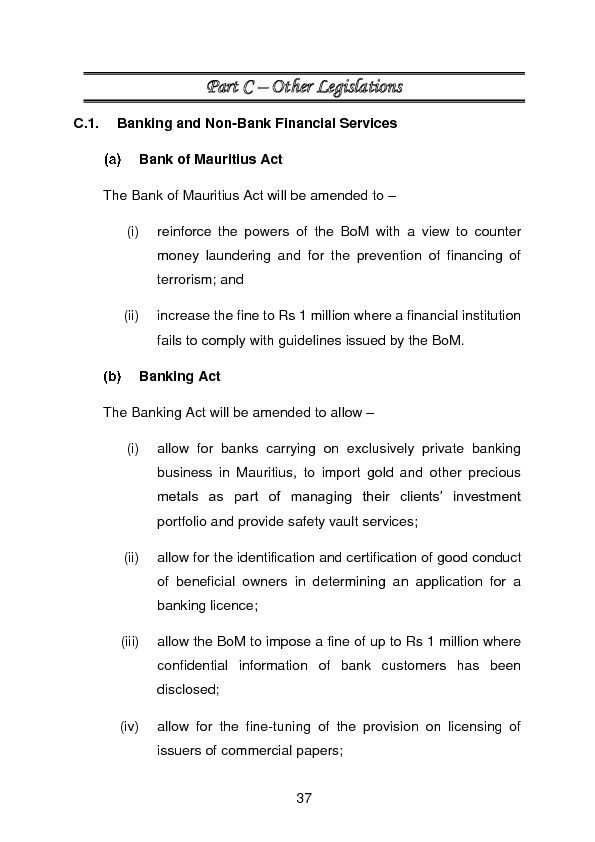 Part C – Other Legislations

C.1. Banking and Non-Bank Financial Services

(a) Bank of Mauritius Act

The Bank of Mauritius Act will be amended to –

(i) reinforce the powers of the BoM with a view to counter money laundering and for the prevention of financing of terrorism; and

(ii) increase the fine to Rs 1 million where a financial institution fails to comply with guidelines issued by the BoM.

(b) Banking Act

The Banking Act will be amended to allow –

(i) allow for banks carrying on exclusively private banking business in Mauritius, to import gold and other precious metals as part of managing their clients' investment portfolio and provide safety vault services;

(ii) allow for the identification and certification of good conduct of beneficial owners in determining an application for a banking licence;

(iii) allow the BoM to impose a fine of up to Rs 1 million where confidential information of bank customers has been disclosed;

(iv) allow for the fine-tuning of the provision on licensing of issuers of commercial papers;

37